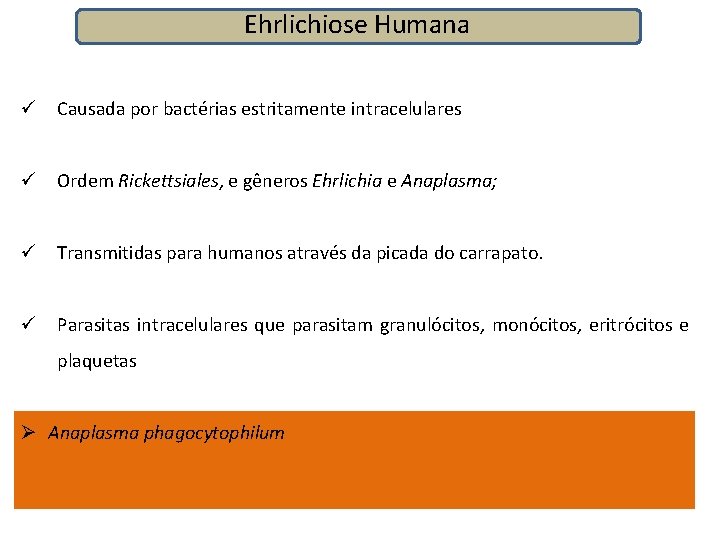 Ehrlichiose Humana

✓ Causada por bactérias estritamente intracelulares

✓ Ordem Rickettsiales, e gêneros Ehrlichia e Anaplasma;

✓ Transmitidas para humanos através da picada do carrapato.

✓ Parasitas intracelulares que parasitam granulócitos, monócitos, eritrócitos e plaquetas

➢ Anaplasma phagocytophilum